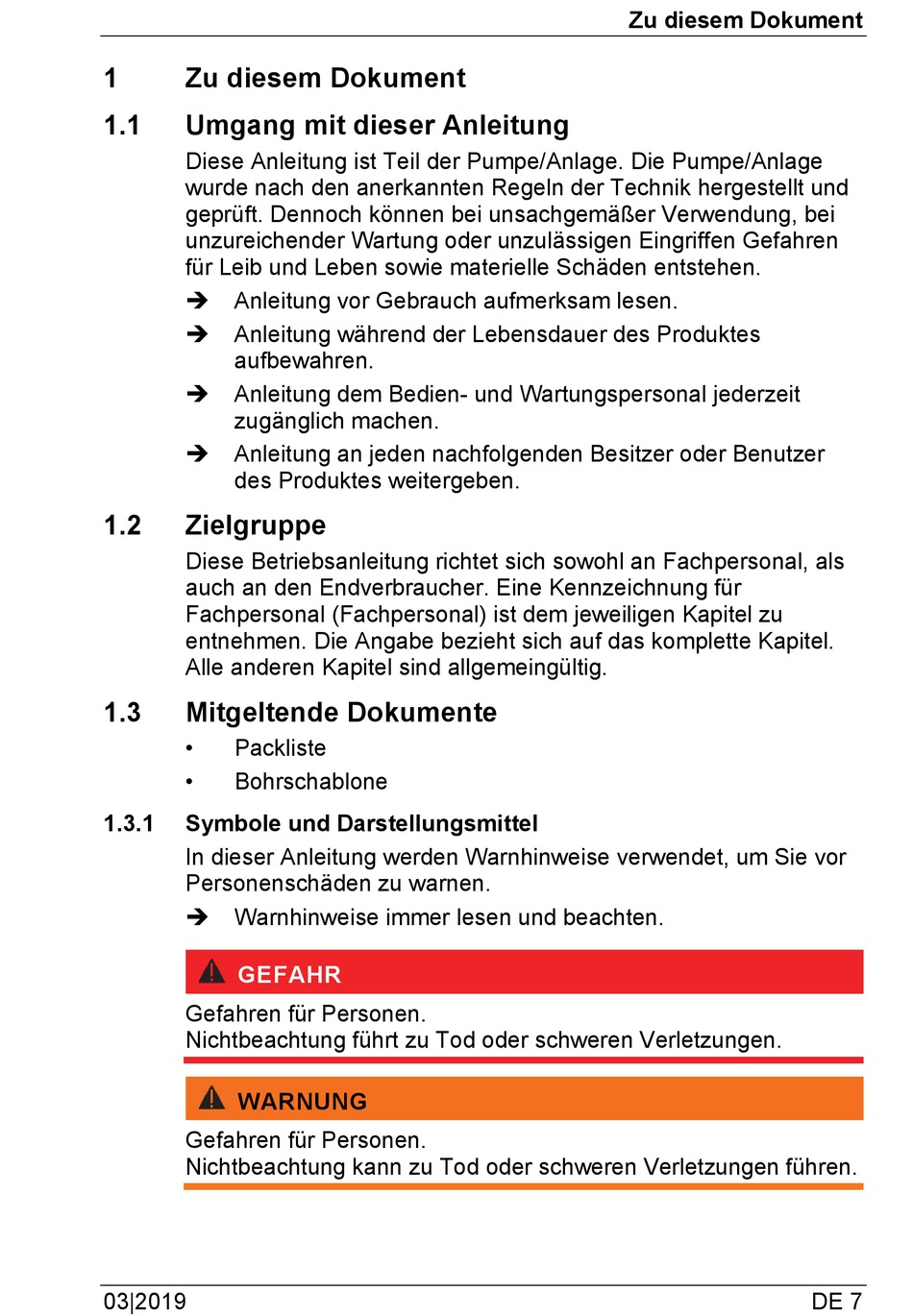 Zu diesem Dokument

1 Zu diesem Dokument

1.1 Umgang mit dieser Anleitung

Diese Anleitung ist Teil der Pumpe/Anlage. Die Pumpe/Anlage wurde nach den anerkannten Regeln der Technik hergestellt und geprüft. Dennoch können bei unsachgemäßer Verwendung, bei unzureichender Wartung oder unzulässigen Eingriffen Gefahren für Leib und Leben sowie materielle Schäden entstehen.

➔ Anleitung vor Gebrauch aufmerksam lesen.
➔ Anleitung während der Lebensdauer des Produktes aufbewahren.
➔ Anleitung dem Bedien- und Wartungspersonal jederzeit zugänglich machen.
➔ Anleitung an jeden nachfolgenden Besitzer oder Benutzer des Produktes weitergeben.

1.2 Zielgruppe

Diese Betriebsanleitung richtet sich sowohl an Fachpersonal, als auch an den Endverbraucher. Eine Kennzeichnung für Fachpersonal (Fachpersonal) ist dem jeweiligen Kapitel zu entnehmen. Die Angabe bezieht sich auf das komplette Kapitel. Alle anderen Kapitel sind allgemeingültig.

1.3 Mitgeltende Dokumente

• Packliste
• Bohrschablone

1.3.1 Symbole und Darstellungsmittel

In dieser Anleitung werden Warnhinweise verwendet, um Sie vor Personenschäden zu warnen.

➔ Warnhinweise immer lesen und beachten.

GEFAHR

Gefahren für Personen.
Nichtbeachtung führt zu Tod oder schweren Verletzungen.

WARNUNG

Gefahren für Personen.
Nichtbeachtung kann zu Tod oder schweren Verletzungen führen.

03|2019 DE 7